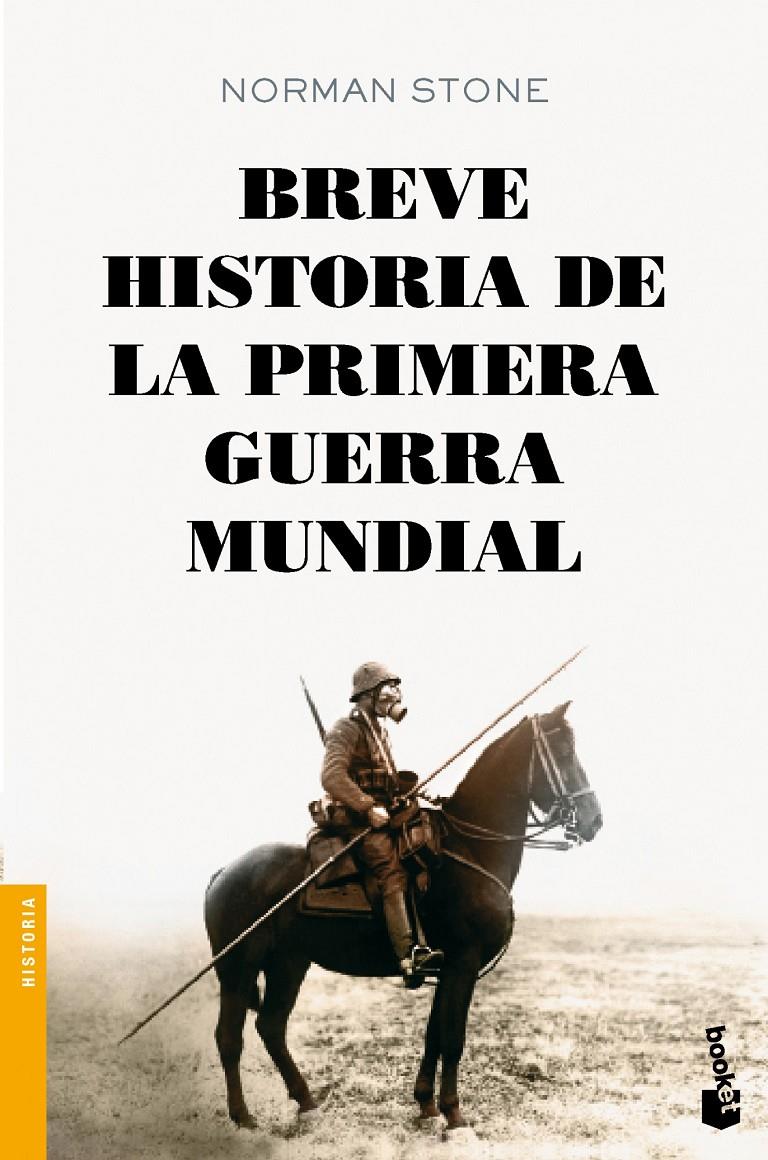 NORMAN STONE

BREVE HISTORIA DE LA PRIMERA GUERRA MUNDIAL

HISTORIA

booket